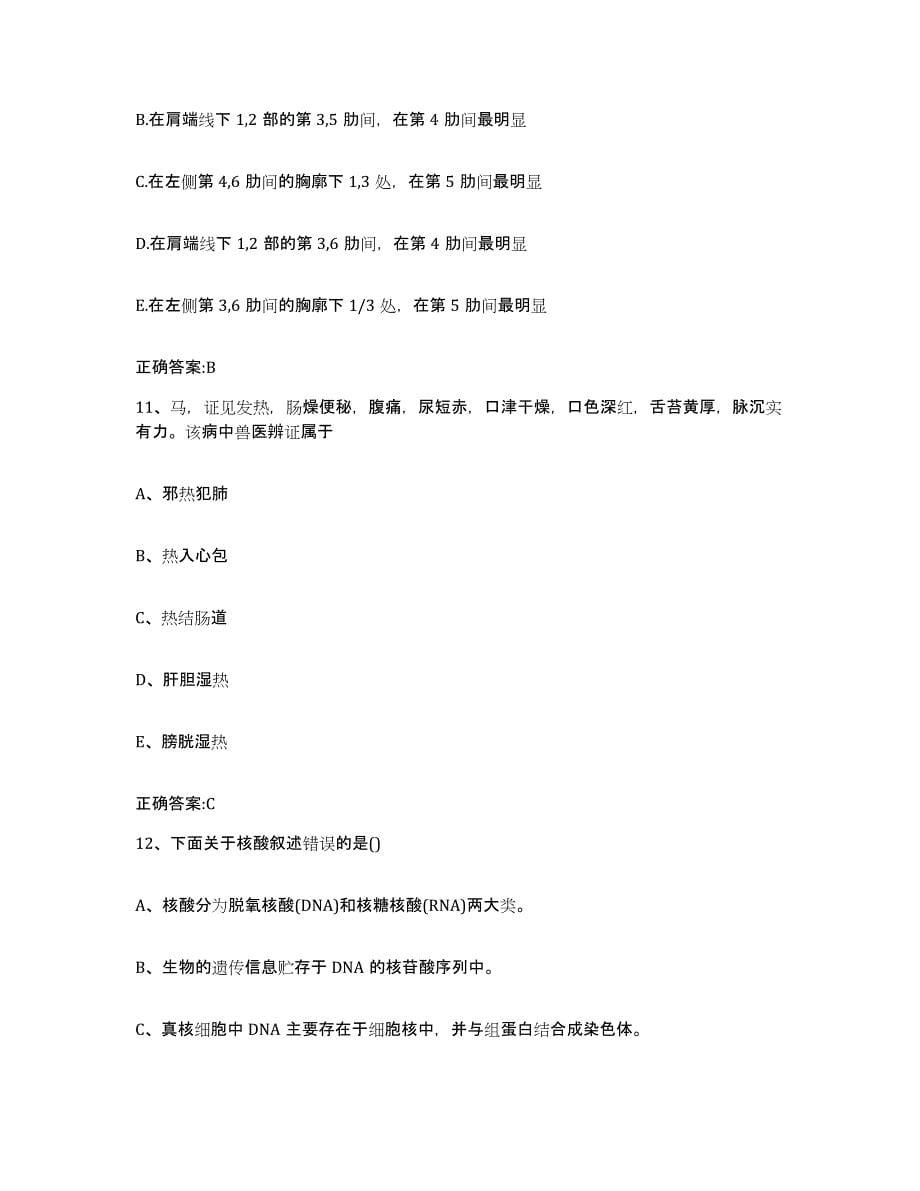 B.在肩端线下 1,2 部的第 3,5 肋间，在第 4 肋间最明显

C.在左侧第 4,6 肋间的胸廓下 1,3 处，在第 5 肋间最明显

D.在肩端线下 1,2 部的第 3,6 肋间，在第 4 肋间最明显

E.在左侧第 3,6 肋间的胸廓下 1/3 处，在第 5 肋间最明显

正确答案:B

11、马，证见发热，肠燥便秘，腹痛，尿短赤，口津干燥，口色深红，舌苔黄厚，脉沉实有力。该病中兽医辨证属于

A、邪热犯肺

B、热入心包

C、热结肠道

D、肝胆湿热

E、膀胱湿热

正确答案:C

12、下面关于核酸叙述错误的是()

A、核酸分为脱氧核酸(DNA)和核糖核酸(RNA)两大类。

B、生物的遗传信息贮存于 DNA 的核苷酸序列中。

C、真核细胞中 DNA 主要存在于细胞核中，并与组蛋白结合成染色体。